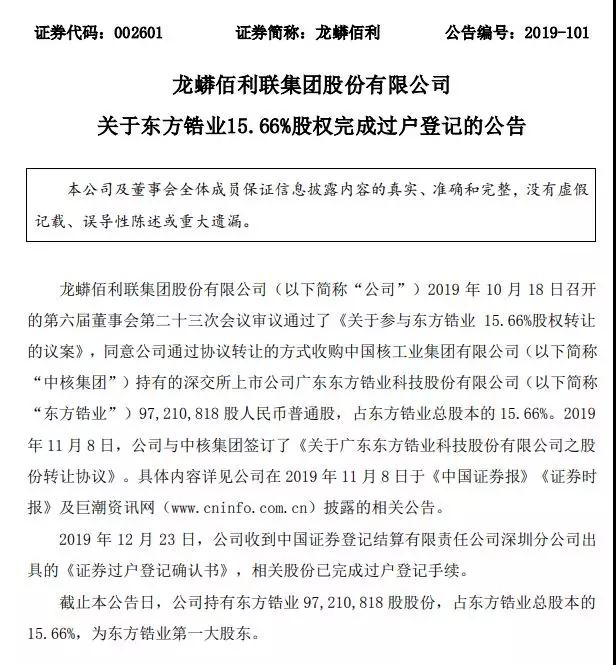 证券代码：002601　　证券简称：龙蟒佰利　　公告编号：2019-101

龙蟒佰利联集团股份有限公司
关于东方锆业15.66%股权完成过户登记的公告

本公司及董事会全体成员保证信息披露内容的真实、准确和完整，没有虚假记载、误导性陈述或重大遗漏。

龙蟒佰利联集团股份有限公司（以下简称“公司”）2019 年 10 月 18 日召开的第六届董事会第二十三次会议审议通过了《关于参与东方锆业 15.66%股权转让的议案》，同意公司通过协议转让的方式收购中国核工业集团有限公司（以下简称“中核集团”）持有的深交所上市公司广东东方锆业科技股份有限公司（以下简称“东方锆业”）97,210,818 股人民币普通股，占东方锆业总股本的 15.66%。2019 年 11 月 8 日，公司与中核集团签订了《关于广东东方锆业科技股份有限公司之股份转让协议》。具体内容详见公司在 2019 年 11 月 8 日于《中国证券报》《证券时报》及巨潮资讯网（www.cninfo.com.cn）披露的相关公告。

2019 年 12 月 23 日，公司收到中国证券登记结算有限责任公司深圳分公司出具的《证券过户登记确认书》，相关股份已完成过户登记手续。

截止本公告日，公司持有东方锆业 97,210,818 股股份，占东方锆业总股本的 15.66%，为东方锆业第一大股东。